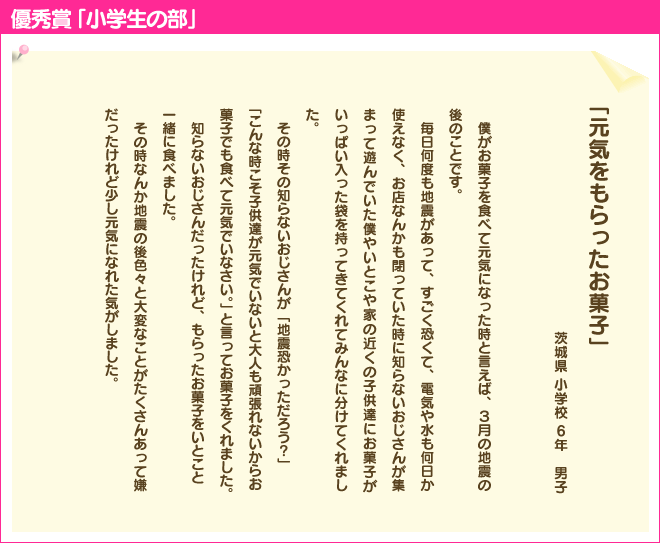 優秀賞「小学生の部」

「元気をもらったお菓子」

茨城県　小学校　6年　男子

僕がお菓子を食べて元気になった時と言えば、3月の地震の後のことです。

毎日何度も地震があって、すごく恐くて、電気や水も何日か使えなく、お店なんかも閉っていた時に知らないおじさんが集まって遊んでいた僕やいとこや家の近くの子供達にお菓子がいっぱい入った袋を持ってきてくれてみんなに分けてくれました。

その時その知らないおじさんが「地震恐かっただろう?」「こんな時こそ子供達が元気でいないと大人も頑張れないからお菓子でも食べて元気でいなさい。」と言ってお菓子をくれました。

知らないおじさんだったけれど、もらったお菓子をいとこと一緒に食べました。

その時なんか地震の後色々と大変なことがたくさんあって嫌だったけれど少し元気になれた気がしました。